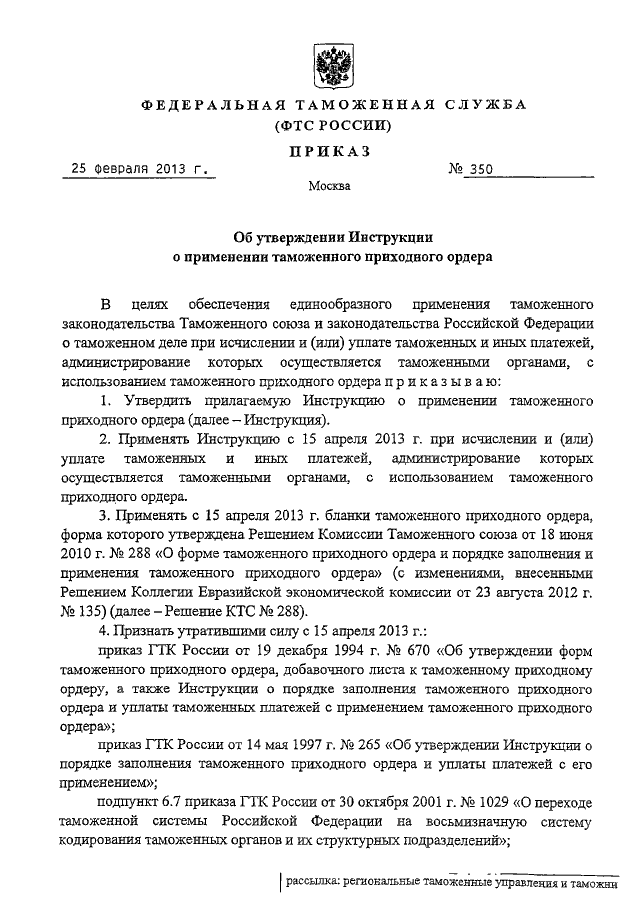 ФЕДЕРАЛЬНАЯ ТАМОЖЕННАЯ СЛУЖБА
(ФТС РОССИИ)

ПРИКАЗ

25 февраля 2013 г. № 350

Москва

Об утверждении Инструкции
о применении таможенного приходного ордера

В целях обеспечения единообразного применения таможенного законодательства Таможенного союза и законодательства Российской Федерации о таможенном деле при исчислении и (или) уплате таможенных и иных платежей, администрирование которых осуществляется таможенными органами, с использованием таможенного приходного ордера приказываю:

1. Утвердить прилагаемую Инструкцию о применении таможенного приходного ордера (далее – Инструкция).

2. Применять Инструкцию с 15 апреля 2013 г. при исчислении и (или) уплате таможенных и иных платежей, администрирование которых осуществляется таможенными органами, с использованием таможенного приходного ордера.

3. Применять с 15 апреля 2013 г. бланки таможенного приходного ордера, форма которого утверждена Решением Комиссии Таможенного союза от 18 июня 2010 г. № 288 «О форме таможенного приходного ордера и порядке заполнения и применения таможенного приходного ордера» (с изменениями, внесенными Решением Коллегии Евразийской экономической комиссии от 23 августа 2012 г. № 135) (далее – Решение КТС № 288).

4. Признать утратившими силу с 15 апреля 2013 г.:

приказ ГТК России от 19 декабря 1994 г. № 670 «Об утверждении форм таможенного приходного ордера, добавочного листа к таможенному приходному ордеру, а также Инструкции о порядке заполнения таможенного приходного ордера и уплаты таможенных платежей с применением таможенного приходного ордера»;

приказ ГТК России от 14 мая 1997 г. № 265 «Об утверждении Инструкции о порядке заполнения таможенного приходного ордера и уплаты платежей с его применением»;

подпункт 6.7 приказа ГТК России от 30 октября 2001 г. № 1029 «О переходе таможенной системы Российской Федерации на восьмизначную систему кодирования таможенных органов и их структурных подразделений»;

рассылка: региональные таможенные управления и таможни